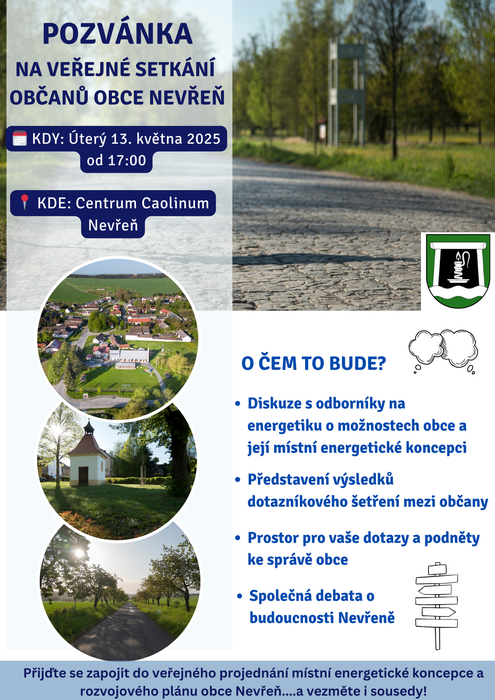 POZVÁNKA
NA VEŘEJNÉ SETKÁNÍ
OBČANŮ OBCE NEVŘEŇ

KDY: Úterý 13. května 2025
od 17:00

KDE: Centrum Caolinum
Nevřeň

O ČEM TO BUDE?

• Diskuze s odborníky na energetiku o možnostech obce a její místní energetické koncepci
• Představení výsledků dotazníkového šetření mezi občany
• Prostor pro vaše dotazy a podněty ke správě obce
• Společná debata o budoucnosti Nevřeně

Přijďte se zapojit do veřejného projednání místní energetické koncepce a rozvojového plánu obce Nevřeň....a vezměte i sousedy!